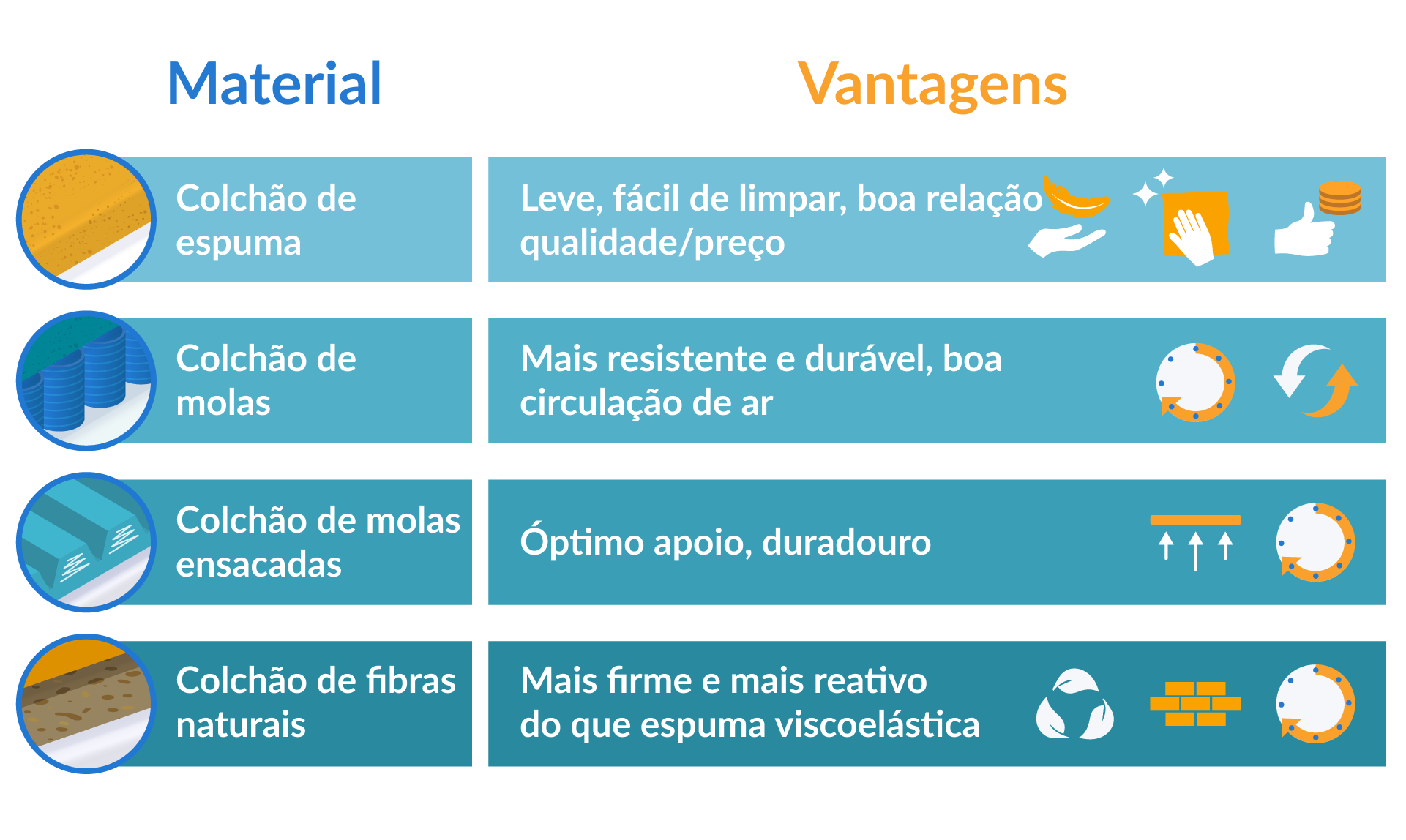 | Material | Vantagens |
|---|---|
| Colchão de espuma | Leve, fácil de limpar, boa relação qualidade/preço |
| Colchão de molas | Mais resistente e durável, boa circulação de ar |
| Colchão de molas ensacadas | Óptimo apoio, duradouro |
| Colchão de fibras naturais | Mais firme e mais reativo do que espuma viscoelástica |